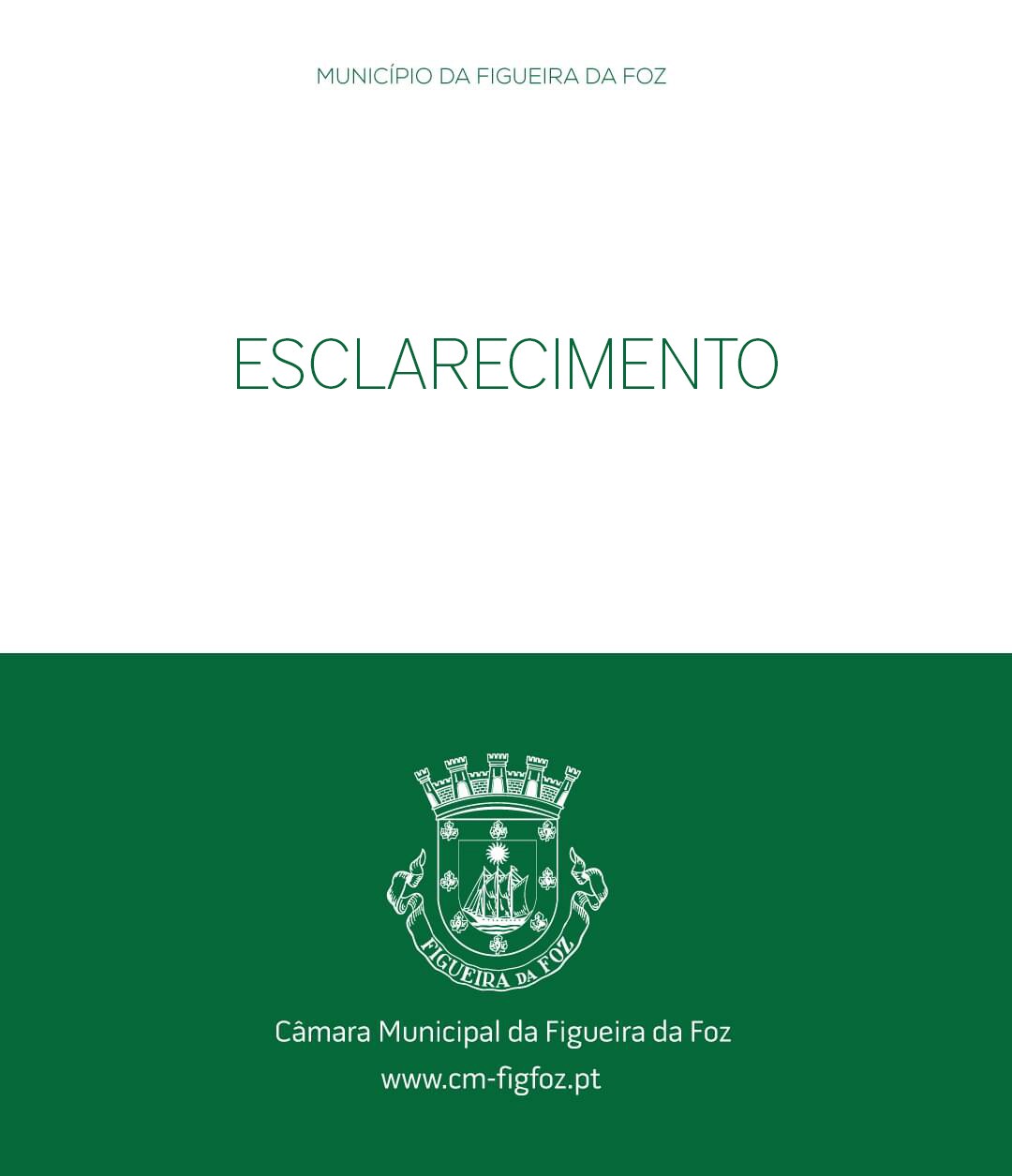 MUNICÍPIO DA FIGUEIRA DA FOZ

ESCLARECIMENTO

FIGUEIRA DA FOZ

Câmara Municipal da Figueira da Foz
www.cm-figfoz.pt